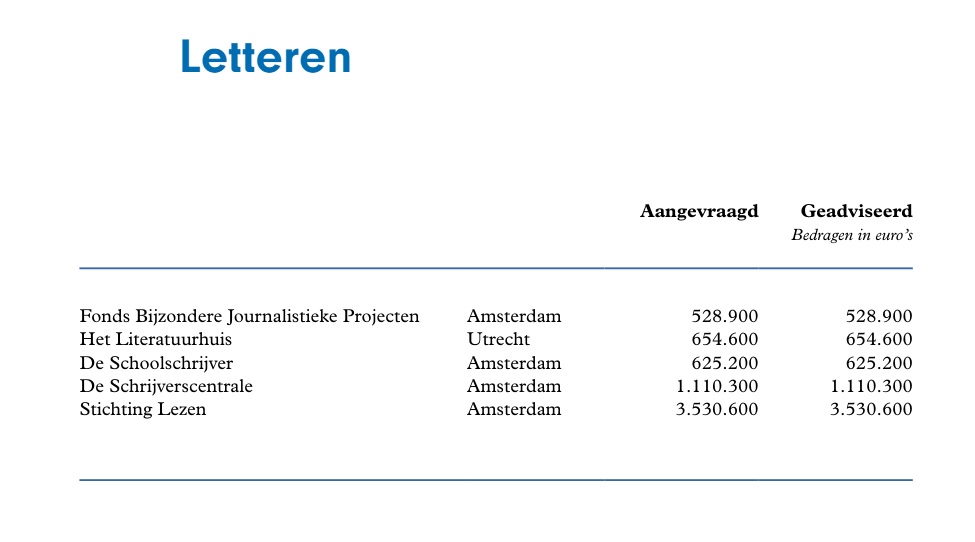 Letteren

| | | Aangevraagd | Geadviseerd |
|---|---|---|---|
| | | | Bedragen in euro's |
| Fonds Bijzondere Journalistieke Projecten | Amsterdam | 528.900 | 528.900 |
| Het Literatuurhuis | Utrecht | 654.600 | 654.600 |
| De Schoolschrijver | Amsterdam | 625.200 | 625.200 |
| De Schrijverscentrale | Amsterdam | 1.110.300 | 1.110.300 |
| Stichting Lezen | Amsterdam | 3.530.600 | 3.530.600 |